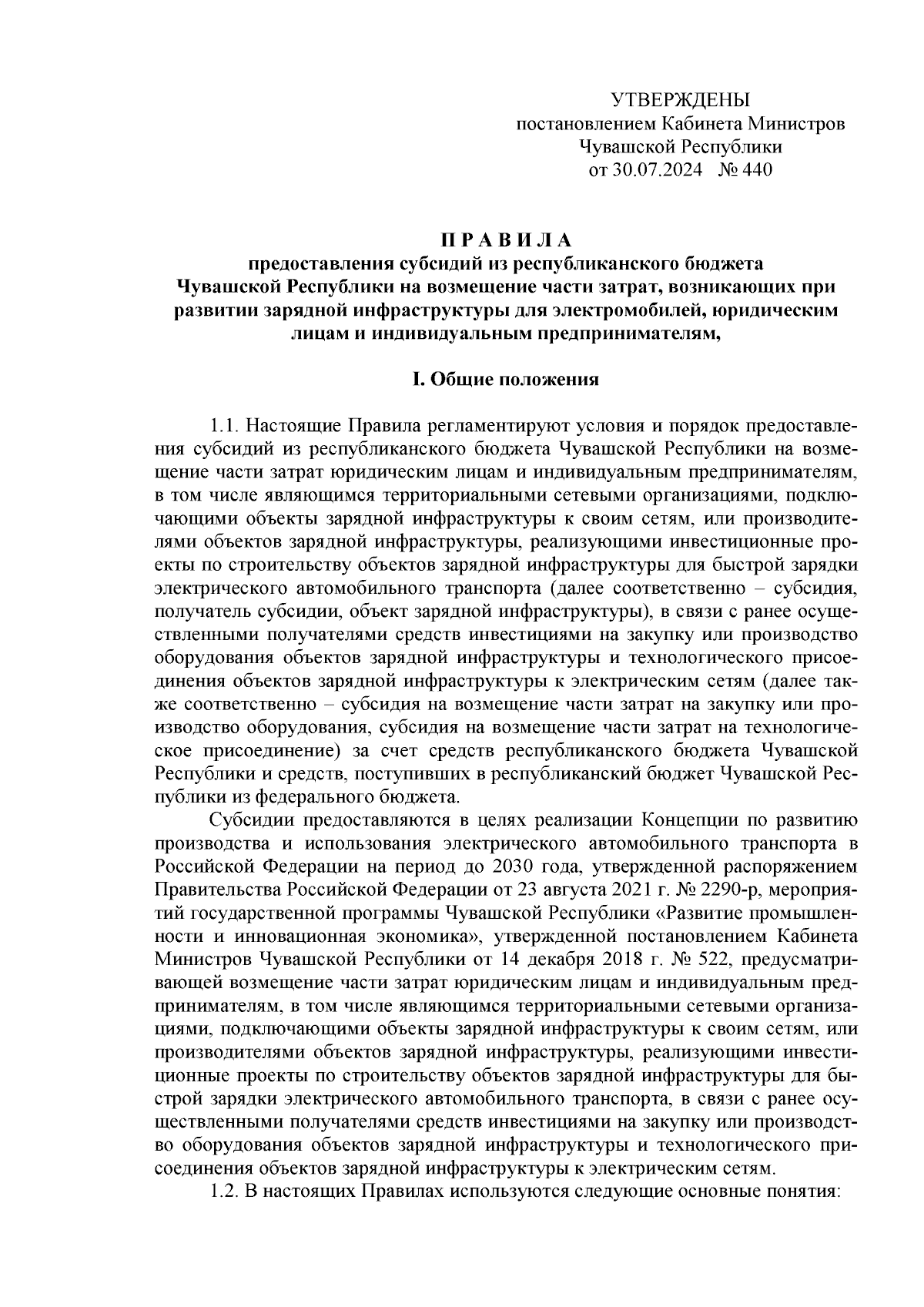 УТВЕРЖДЕНЫ
постановлением Кабинета Министров
Чувашской Республики
от 30.07.2024 № 440

П Р А В И Л А
предоставления субсидий из республиканского бюджета Чувашской Республики на возмещение части затрат, возникающих при развитии зарядной инфраструктуры для электромобилей, юридическим лицам и индивидуальным предпринимателям,

I. Общие положения

1.1. Настоящие Правила регламентируют условия и порядок предоставления субсидий из республиканского бюджета Чувашской Республики на возмещение части затрат юридическим лицам и индивидуальным предпринимателям, в том числе являющимся территориальными сетевыми организациями, подключающими объекты зарядной инфраструктуры к своим сетям, или производителями объектов зарядной инфраструктуры, реализующими инвестиционные проекты по строительству объектов зарядной инфраструктуры для быстрой зарядки электрического автомобильного транспорта (далее соответственно – субсидия, получатель субсидии, объект зарядной инфраструктуры), в связи с ранее осуществленными получателями средств инвестициями на закупку или производство оборудования объектов зарядной инфраструктуры и технологического присоединения объектов зарядной инфраструктуры к электрическим сетям (далее также соответственно – субсидия на возмещение части затрат на закупку или производство оборудования, субсидия на возмещение части затрат на технологическое присоединение) за счет средств республиканского бюджета Чувашской Республики и средств, поступивших в республиканский бюджет Чувашской Республики из федерального бюджета.

Субсидии предоставляются в целях реализации Концепции по развитию производства и использования электрического автомобильного транспорта в Российской Федерации на период до 2030 года, утвержденной распоряжением Правительства Российской Федерации от 23 августа 2021 г. № 2290-р, мероприятий государственной программы Чувашской Республики «Развитие промышленности и инновационная экономика», утвержденной постановлением Кабинета Министров Чувашской Республики от 14 декабря 2018 г. № 522, предусматривающей возмещение части затрат юридическим лицам и индивидуальным предпринимателям, в том числе являющимся территориальными сетевыми организациями, подключающими объекты зарядной инфраструктуры к своим сетям, или производителями объектов зарядной инфраструктуры, реализующими инвестиционные проекты по строительству объектов зарядной инфраструктуры для быстрой зарядки электрического автомобильного транспорта, в связи с ранее осуществленными получателями средств инвестициями на закупку или производство оборудования объектов зарядной инфраструктуры и технологического присоединения объектов зарядной инфраструктуры к электрическим сетям.

1.2. В настоящих Правилах используются следующие основные понятия: